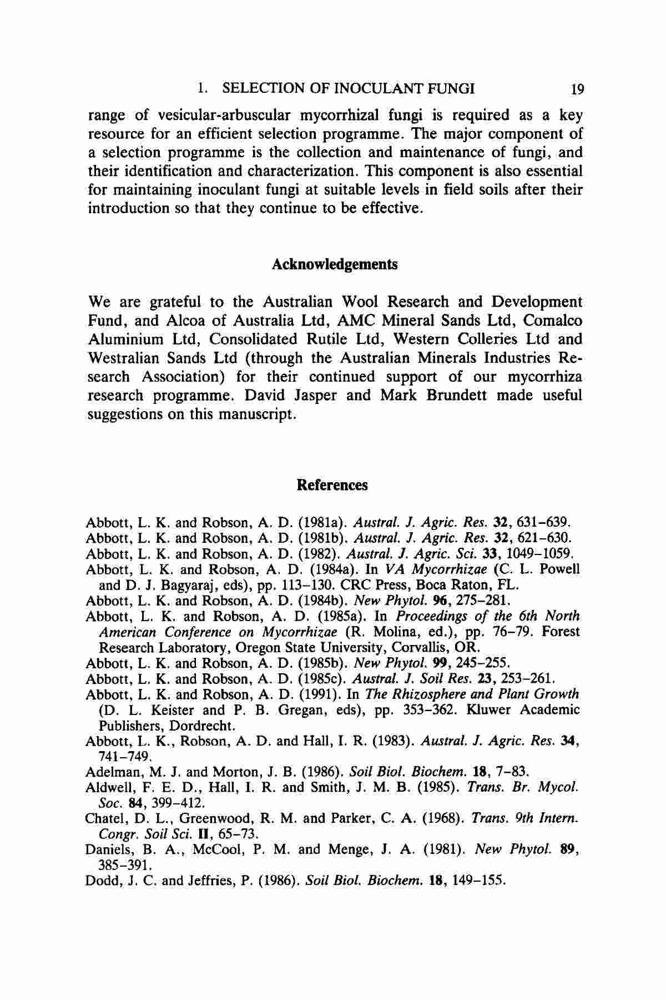 1. SELECTION OF INOCULANT FUNGI 19

range of vesicular-arbuscular mycorrhizal fungi is required as a key resource for an efficient selection programme. The major component of a selection programme is the collection and maintenance of fungi, and their identification and characterization. This component is also essential for maintaining inoculant fungi at suitable levels in field soils after their introduction so that they continue to be effective.

Acknowledgements

We are grateful to the Australian Wool Research and Development Fund, and Alcoa of Australia Ltd, AMC Mineral Sands Ltd, Comalco Aluminium Ltd, Consolidated Rutile Ltd, Western Colleries Ltd and Westralian Sands Ltd (through the Australian Minerals Industries Research Association) for their continued support of our mycorrhiza research programme. David Jasper and Mark Brundett made useful suggestions on this manuscript.

References

Abbott, L. K. and Robson, A. D. (1981a). Austral. J. Agric. Res. 32, 631–639.
Abbott, L. K. and Robson, A. D. (1981b). Austral. J. Agric. Res. 32, 621–630.
Abbott, L. K. and Robson, A. D. (1982). Austral. J. Agric. Sci. 33, 1049–1059.
Abbott, L. K. and Robson, A. D. (1984a). In VA Mycorrhizae (C. L. Powell and D. J. Bagyaraj, eds), pp. 113–130. CRC Press, Boca Raton, FL.
Abbott, L. K. and Robson, A. D. (1984b). New Phytol. 96, 275–281.
Abbott, L. K. and Robson, A. D. (1985a). In Proceedings of the 6th North American Conference on Mycorrhizae (R. Molina, ed.), pp. 76–79. Forest Research Laboratory, Oregon State University, Corvallis, OR.
Abbott, L. K. and Robson, A. D. (1985b). New Phytol. 99, 245–255.
Abbott, L. K. and Robson, A. D. (1985c). Austral. J. Soil Res. 23, 253–261.
Abbott, L. K. and Robson, A. D. (1991). In The Rhizosphere and Plant Growth (D. L. Keister and P. B. Gregan, eds), pp. 353–362. Kluwer Academic Publishers, Dordrecht.
Abbott, L. K., Robson, A. D. and Hall, I. R. (1983). Austral. J. Agric. Res. 34, 741–749.
Adelman, M. J. and Morton, J. B. (1986). Soil Biol. Biochem. 18, 7–83.
Aldwell, F. E. D., Hall, I. R. and Smith, J. M. B. (1985). Trans. Br. Mycol. Soc. 84, 399–412.
Chatel, D. L., Greenwood, R. M. and Parker, C. A. (1968). Trans. 9th Intern. Congr. Soil Sci. II, 65–73.
Daniels, B. A., McCool, P. M. and Menge, J. A. (1981). New Phytol. 89, 385–391.
Dodd, J. C. and Jeffries, P. (1986). Soil Biol. Biochem. 18, 149–155.